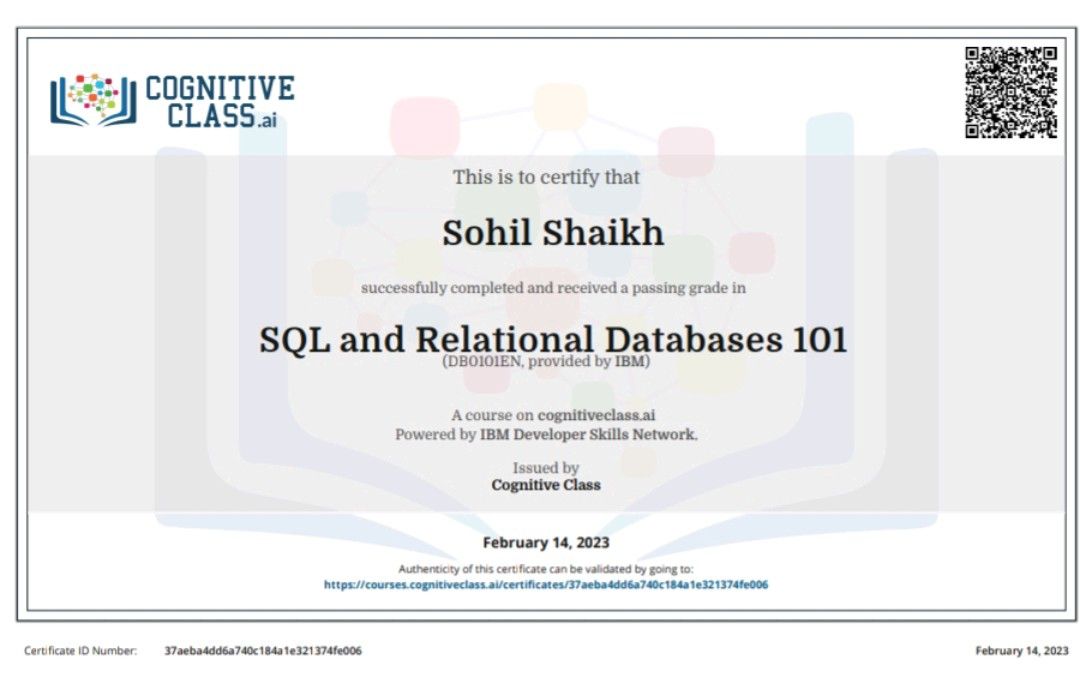 COGNITIVE CLASS.ai

This is to certify that

Sohil Shaikh

successfully completed and received a passing grade in

SQL and Relational Databases 101

(DB0101EN, provided by IBM)

A course on cognitiveclass.ai
Powered by IBM Developer Skills Network.

Issued by
Cognitive Class

February 14, 2023

Authenticity of this certificate can be validated by going to:
https://courses.cognitiveclass.ai/certificates/37aeba4dd6a740c184a1e321374fe006

Certificate ID Number: 37aeba4dd6a740c184a1e321374fe006

February 14, 2023